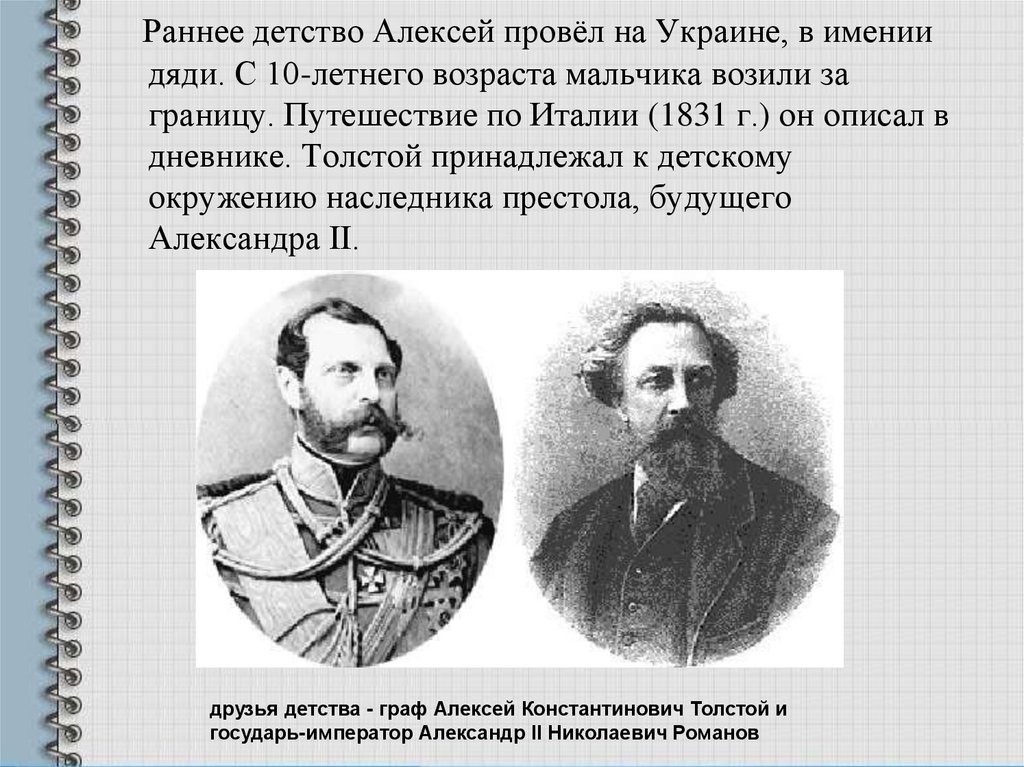 Раннее детство Алексей провёл на Украине, в имении дяди. С 10-летнего возраста мальчика возили за границу. Путешествие по Италии (1831 г.) он описал в дневнике. Толстой принадлежал к детскому окружению наследника престола, будущего Александра II.

друзья детства - граф Алексей Константинович Толстой и государь-император Александр II Николаевич Романов